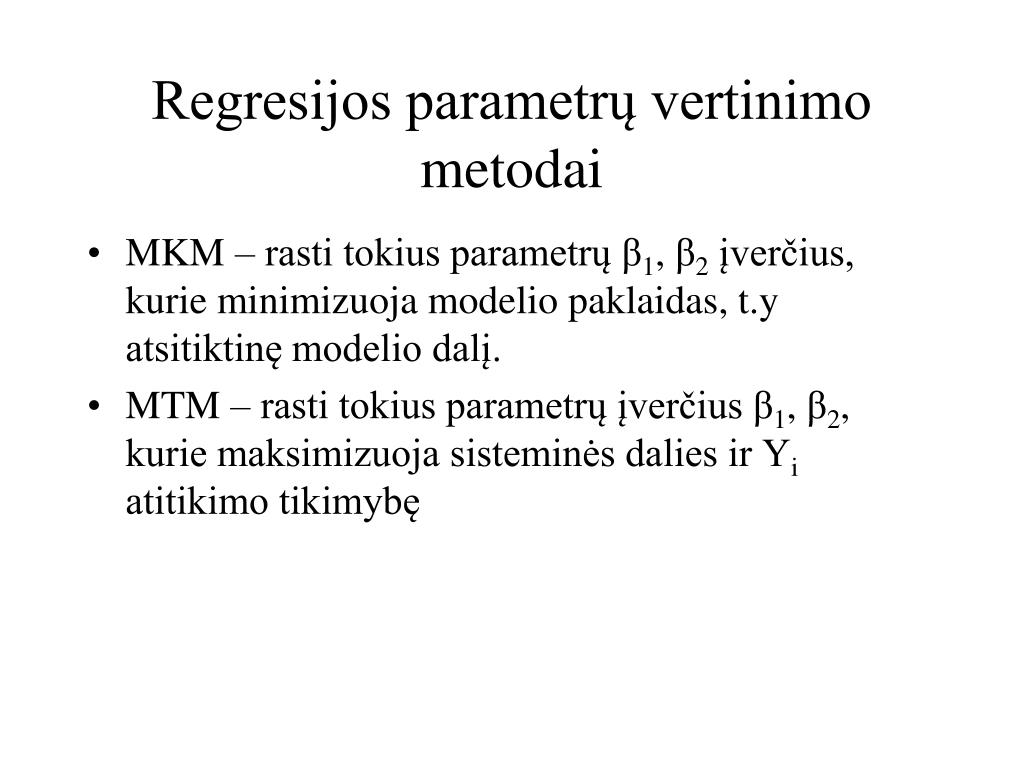 Regresijos parametrų vertinimo metodai

• MKM – rasti tokius parametrų $\beta_1$, $\beta_2$ įverčius, kurie minimizuoja modelio paklaidas, t.y atsitiktinę modelio dalį.

• MTM – rasti tokius parametrų įverčius $\beta_1$, $\beta_2$, kurie maksimizuoja sisteminės dalies ir $Y_i$ atitikimo tikimybę